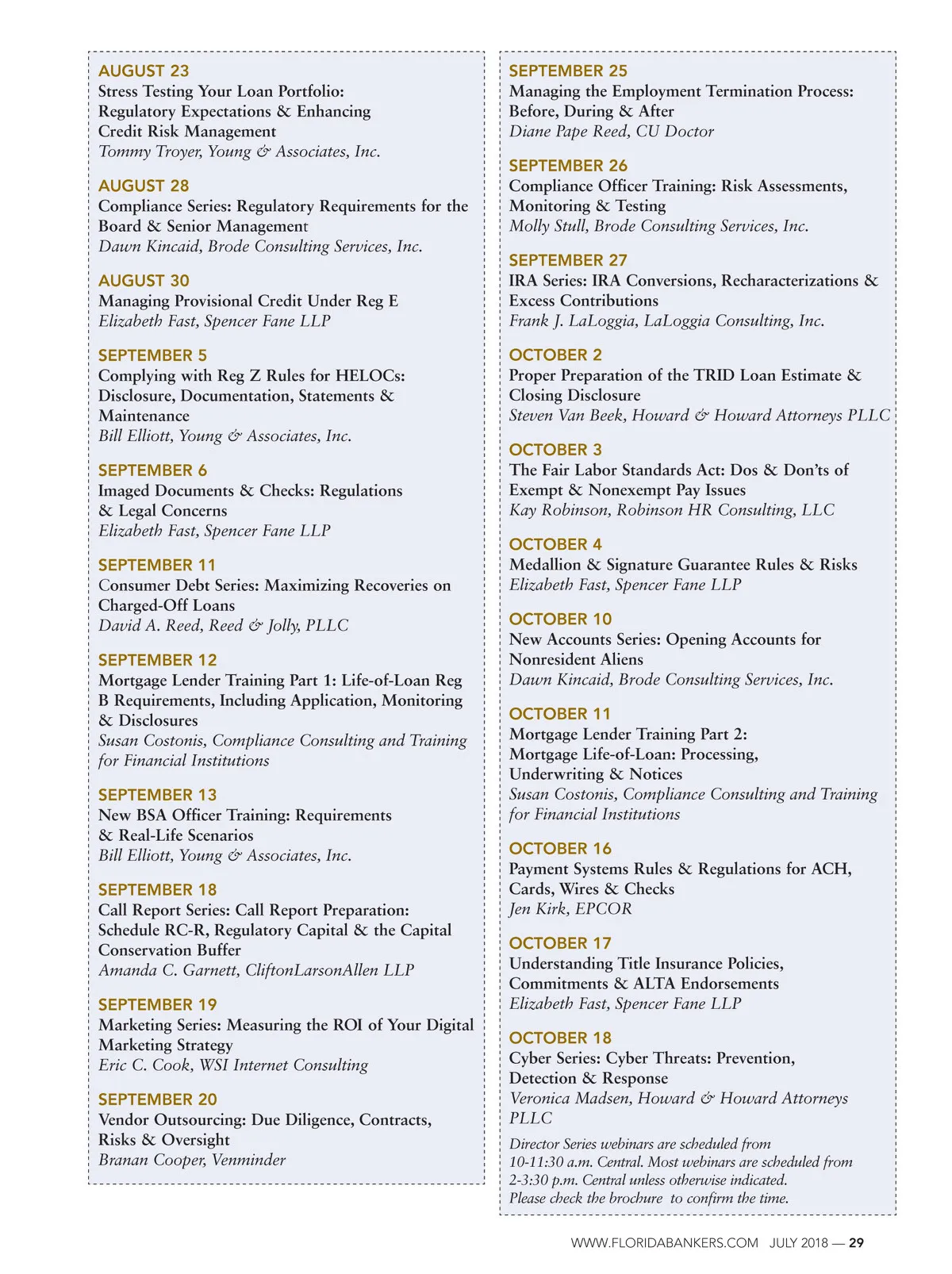 AUGUST 23
Stress Testing Your Loan Portfolio: Regulatory Expectations & Enhancing Credit Risk Management
Tommy Troyer, Young & Associates, Inc.

AUGUST 28
Compliance Series: Regulatory Requirements for the Board & Senior Management
Dawn Kincaid, Brode Consulting Services, Inc.

AUGUST 30
Managing Provisional Credit Under Reg E
Elizabeth Fast, Spencer Fane LLP

SEPTEMBER 5
Complying with Reg Z Rules for HELOCs: Disclosure, Documentation, Statements & Maintenance
Bill Elliott, Young & Associates, Inc.

SEPTEMBER 6
Imaged Documents & Checks: Regulations & Legal Concerns
Elizabeth Fast, Spencer Fane LLP

SEPTEMBER 11
Consumer Debt Series: Maximizing Recoveries on Charged-Off Loans
David A. Reed, Reed & Jolly, PLLC

SEPTEMBER 12
Mortgage Lender Training Part 1: Life-of-Loan Reg B Requirements, Including Application, Monitoring & Disclosures
Susan Costonis, Compliance Consulting and Training for Financial Institutions

SEPTEMBER 13
New BSA Officer Training: Requirements & Real-Life Scenarios
Bill Elliott, Young & Associates, Inc.

SEPTEMBER 18
Call Report Series: Call Report Preparation: Schedule RC-R, Regulatory Capital & the Capital Conservation Buffer
Amanda C. Garnett, CliftonLarsonAllen LLP

SEPTEMBER 19
Marketing Series: Measuring the ROI of Your Digital Marketing Strategy
Eric C. Cook, WSI Internet Consulting

SEPTEMBER 20
Vendor Outsourcing: Due Diligence, Contracts, Risks & Oversight
Branan Cooper, Venminder

SEPTEMBER 25
Managing the Employment Termination Process: Before, During & After
Diane Pape Reed, CU Doctor

SEPTEMBER 26
Compliance Officer Training: Risk Assessments, Monitoring & Testing
Molly Stull, Brode Consulting Services, Inc.

SEPTEMBER 27
IRA Series: IRA Conversions, Recharacterizations & Excess Contributions
Frank J. LaLoggia, LaLoggia Consulting, Inc.

OCTOBER 2
Proper Preparation of the TRID Loan Estimate & Closing Disclosure
Steven Van Beek, Howard & Howard Attorneys PLLC

OCTOBER 3
The Fair Labor Standards Act: Dos & Don'ts of Exempt & Nonexempt Pay Issues
Kay Robinson, Robinson HR Consulting, LLC

OCTOBER 4
Medallion & Signature Guarantee Rules & Risks
Elizabeth Fast, Spencer Fane LLP

OCTOBER 10
New Accounts Series: Opening Accounts for Nonresident Aliens
Dawn Kincaid, Brode Consulting Services, Inc.

OCTOBER 11
Mortgage Lender Training Part 2: Mortgage Life-of-Loan: Processing, Underwriting & Notices
Susan Costonis, Compliance Consulting and Training for Financial Institutions

OCTOBER 16
Payment Systems Rules & Regulations for ACH, Cards, Wires & Checks
Jen Kirk, EPCOR

OCTOBER 17
Understanding Title Insurance Policies, Commitments & ALTA Endorsements
Elizabeth Fast, Spencer Fane LLP

OCTOBER 18
Cyber Series: Cyber Threats: Prevention, Detection & Response
Veronica Madsen, Howard & Howard Attorneys PLLC

Director Series webinars are scheduled from 10-11:30 a.m. Central. Most webinars are scheduled from 2-3:30 p.m. Central unless otherwise indicated. Please check the brochure to confirm the time.

WWW.FLORIDABANKERS.COM JULY 2018 — 29